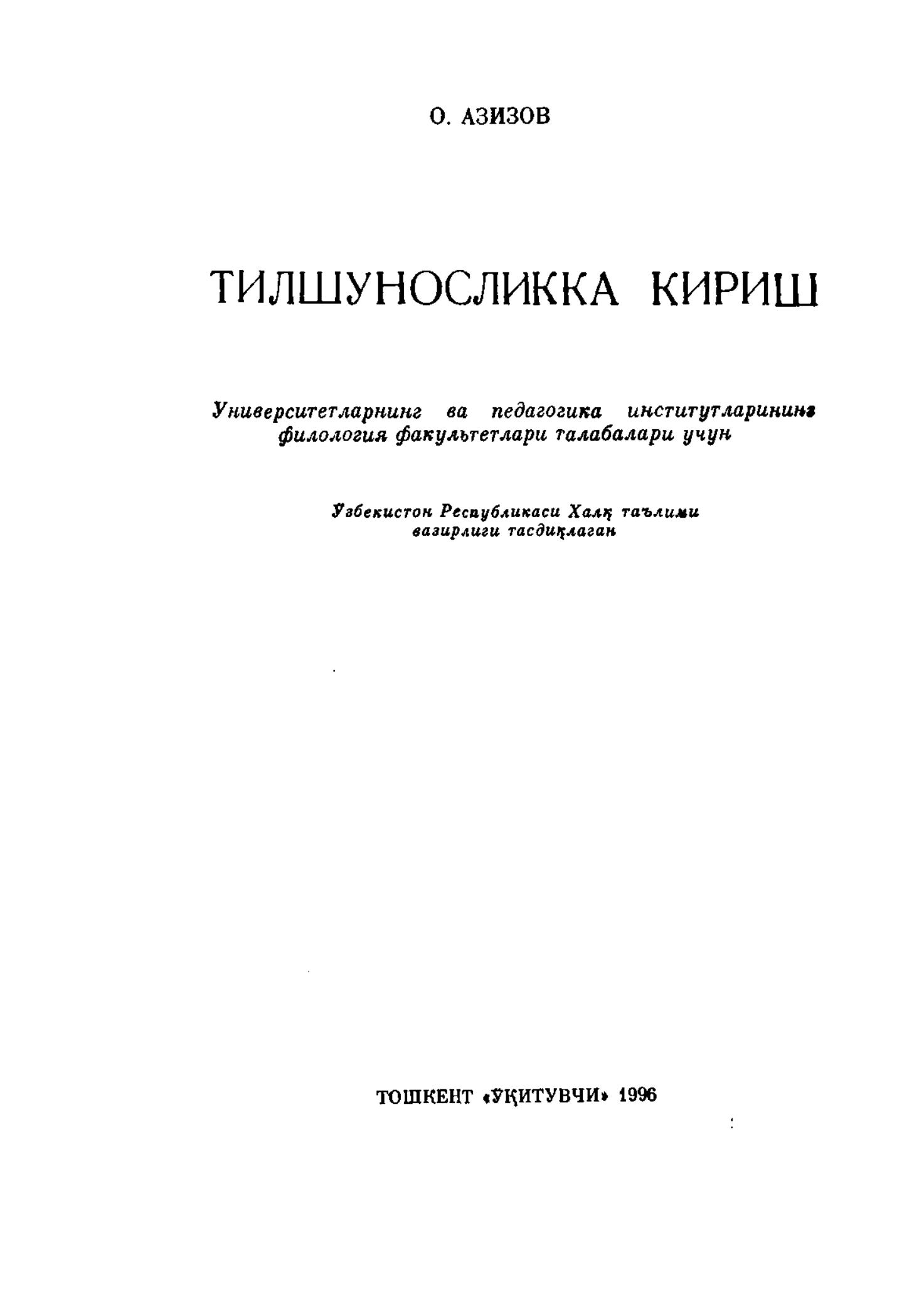 О. АЗИЗОВ

ТИЛШУНОСЛИККА КИРИШ

Университетларнинг ва педагогика институтларининг филология факультетлари талабалари учун

Ўзбекистон Республикаси Халқ таълими вазирлиги тасдиқлаган

ТОШКЕНТ «ЎҚИТУВЧИ» 1996